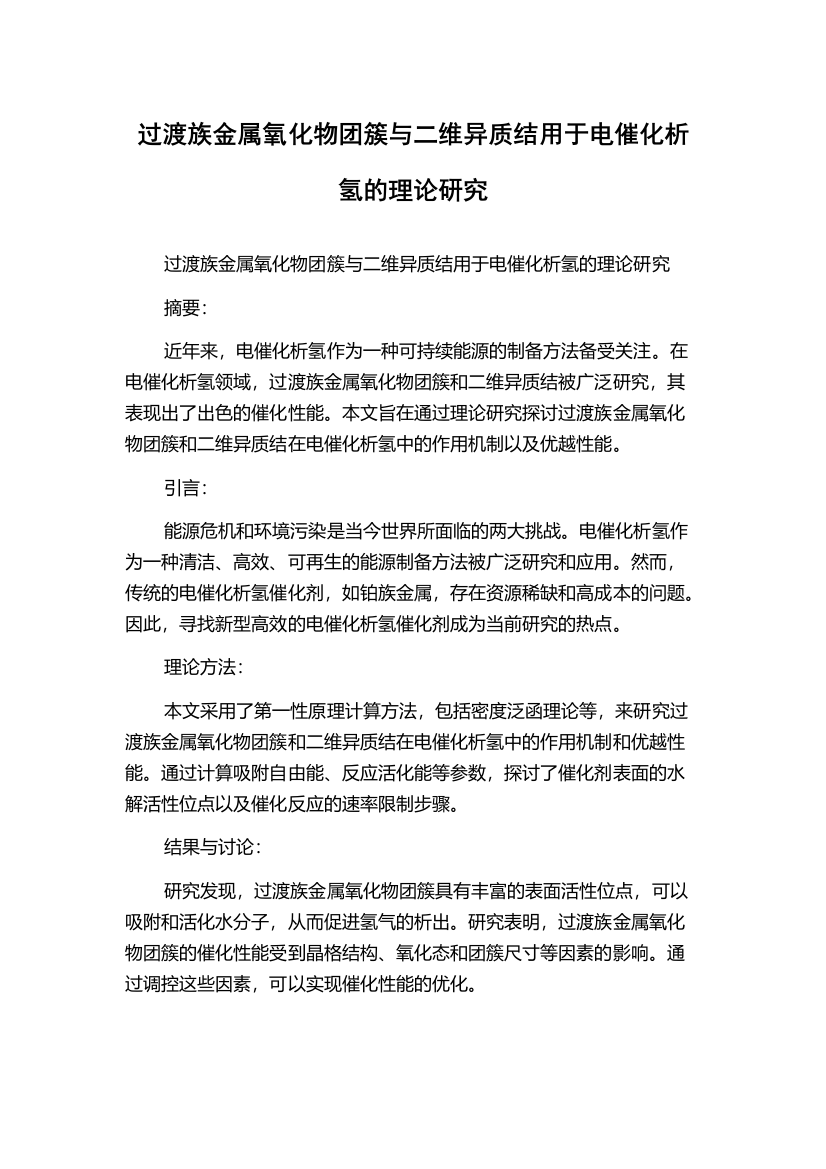 过渡族金属氧化物团簇与二维异质结用于电催化析氢的理论研究

过渡族金属氧化物团簇与二维异质结用于电催化析氢的理论研究

摘要:

近年来，电催化析氢作为一种可持续能源的制备方法备受关注。在电催化析氢领域，过渡族金属氧化物团簇和二维异质结被广泛研究，其表现出了出色的催化性能。本文旨在通过理论研究探讨过渡族金属氧化物团簇和二维异质结在电催化析氢中的作用机制以及优越性能。

引言:

能源危机和环境污染是当今世界所面临的两大挑战。电催化析氢作为一种清洁、高效、可再生的能源制备方法被广泛研究和应用。然而，传统的电催化析氢催化剂，如铂族金属，存在资源稀缺和高成本的问题。因此，寻找新型高效的电催化析氢催化剂成为当前研究的热点。

理论方法:

本文采用了第一性原理计算方法，包括密度泛函理论等，来研究过渡族金属氧化物团簇和二维异质结在电催化析氢中的作用机制和优越性能。通过计算吸附自由能、反应活化能等参数，探讨了催化剂表面的水解活性位点以及催化反应的速率限制步骤。

结果与讨论:

研究发现，过渡族金属氧化物团簇具有丰富的表面活性位点，可以吸附和活化水分子，从而促进氢气的析出。研究表明，过渡族金属氧化物团簇的催化性能受到晶格结构、氧化态和团簇尺寸等因素的影响。通过调控这些因素，可以实现催化性能的优化。